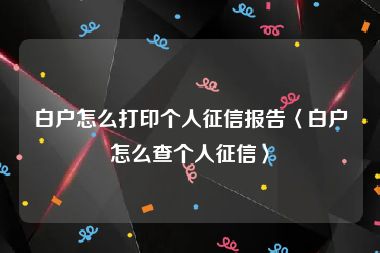 白户怎么打印个人征信报告〈白户怎么查个人征信〉